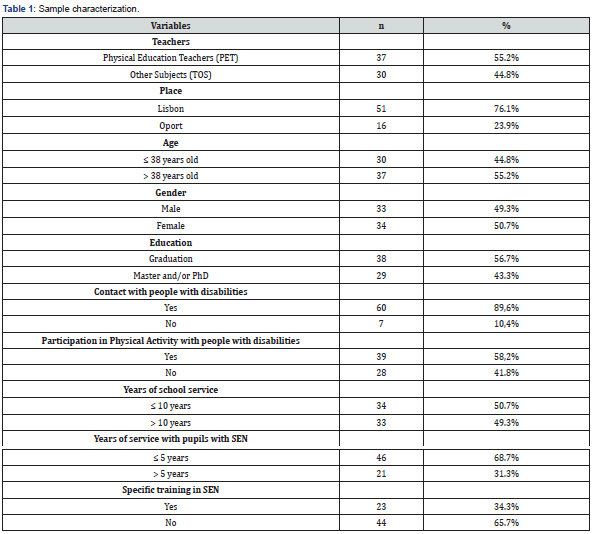 Table 1: Sample characterization.

| Variables | n | % |
|---|---|---|
| **Teachers** | | |
| Physical Education Teachers (PET) | 37 | 55.2% |
| Other Subjects (TOS) | 30 | 44.8% |
| **Place** | | |
| Lisbon | 51 | 76.1% |
| Oport | 16 | 23.9% |
| **Age** | | |
| ≤ 38 years old | 30 | 44.8% |
| > 38 years old | 37 | 55.2% |
| **Gender** | | |
| Male | 33 | 49.3% |
| Female | 34 | 50.7% |
| **Education** | | |
| Graduation | 38 | 56.7% |
| Master and/or PhD | 29 | 43.3% |
| **Contact with people with disabilities** | | |
| Yes | 60 | 89,6% |
| No | 7 | 10,4% |
| **Participation in Physical Activity with people with disabilities** | | |
| Yes | 39 | 58,2% |
| No | 28 | 41.8% |
| **Years of school service** | | |
| ≤ 10 years | 34 | 50.7% |
| > 10 years | 33 | 49.3% |
| **Years of service with pupils with SEN** | | |
| ≤ 5 years | 46 | 68.7% |
| > 5 years | 21 | 31.3% |
| **Specific training in SEN** | | |
| Yes | 23 | 34.3% |
| No | 44 | 65.7% |